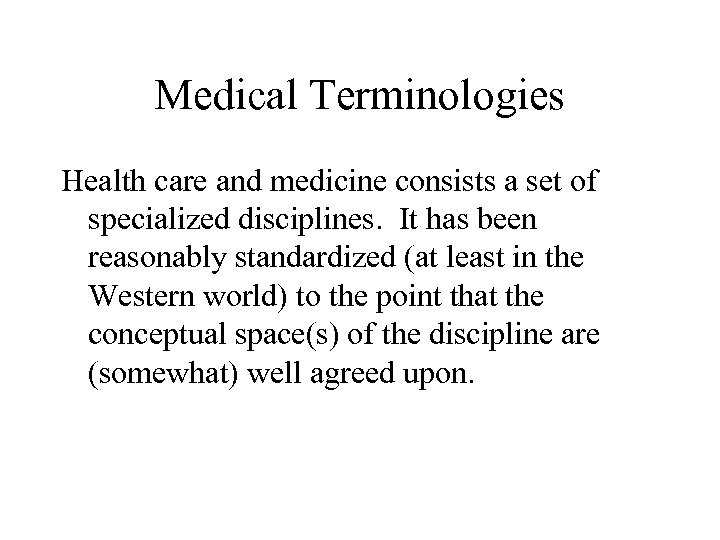 Medical Terminologies

Health care and medicine consists a set of specialized disciplines. It has been reasonably standardized (at least in the Western world) to the point that the conceptual space(s) of the discipline are (somewhat) well agreed upon.